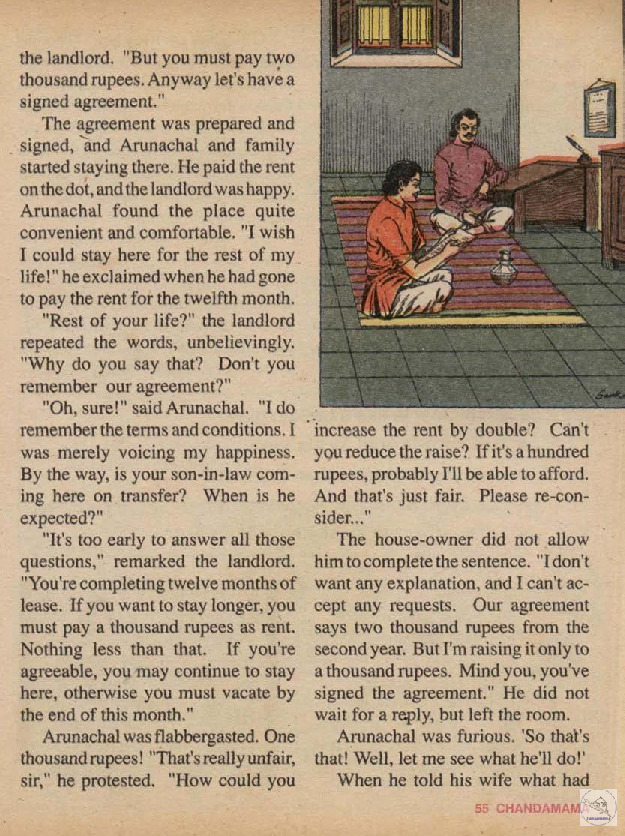 the landlord. "But you must pay two thousand rupees. Anyway let's have a signed agreement."

The agreement was prepared and signed, and Arunachal and family started staying there. He paid the rent on the dot, and the landlord was happy. Arunachal found the place quite convenient and comfortable. "I wish I could stay here for the rest of my life!" he exclaimed when he had gone to pay the rent for the twelfth month.

"Rest of your life?" the landlord repeated the words, unbelievingly. "Why do you say that? Don't you remember our agreement?"

"Oh, sure!" said Arunachal. "I do remember the terms and conditions. I was merely voicing my happiness. By the way, is your son-in-law coming here on transfer? When is he expected?"

"It's too early to answer all those questions," remarked the landlord. "You're completing twelve months of lease. If you want to stay longer, you must pay a thousand rupees as rent. Nothing less than that. If you're agreeable, you may continue to stay here, otherwise you must vacate by the end of this month."

Arunachal was flabbergasted. One thousand rupees! "That's really unfair, sir," he protested. "How could you increase the rent by double? Can't you reduce the raise? If it's a hundred rupees, probably I'll be able to afford. And that's just fair. Please re-consider..."

The house-owner did not allow him to complete the sentence. "I don't want any explanation, and I can't accept any requests. Our agreement says two thousand rupees from the second year. But I'm raising it only to a thousand rupees. Mind you, you've signed the agreement." He did not wait for a reply, but left the room.

Arunachal was furious. 'So that's that! Well, let me see what he'll do!'

When he told his wife what had

55 CHANDAMAMA